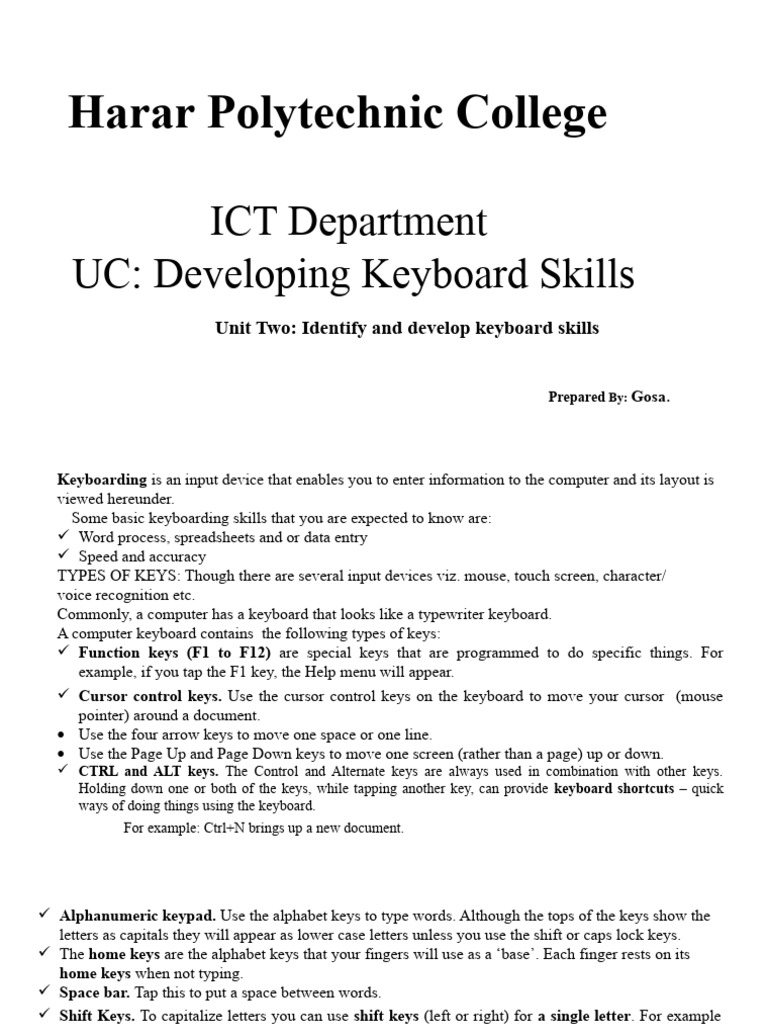 Harar Polytechnic College

ICT Department
UC: Developing Keyboard Skills

Unit Two: Identify and develop keyboard skills

Prepared By: Gosa.

Keyboarding is an input device that enables you to enter information to the computer and its layout is viewed hereunder.

Some basic keyboarding skills that you are expected to know are:
✓ Word process, spreadsheets and or data entry
✓ Speed and accuracy
TYPES OF KEYS: Though there are several input devices viz. mouse, touch screen, character/ voice recognition etc.
Commonly, a computer has a keyboard that looks like a typewriter keyboard.
A computer keyboard contains the following types of keys:
✓ Function keys (F1 to F12) are special keys that are programmed to do specific things. For example, if you tap the F1 key, the Help menu will appear.
✓ Cursor control keys. Use the cursor control keys on the keyboard to move your cursor (mouse pointer) around a document.
• Use the four arrow keys to move one space or one line.
• Use the Page Up and Page Down keys to move one screen (rather than a page) up or down.
✓ CTRL and ALT keys. The Control and Alternate keys are always used in combination with other keys. Holding down one or both of the keys, while tapping another key, can provide keyboard shortcuts – quick ways of doing things using the keyboard.

For example: Ctrl+N brings up a new document.

✓ Alphanumeric keypad. Use the alphabet keys to type words. Although the tops of the keys show the letters as capitals they will appear as lower case letters unless you use the shift or caps lock keys.
✓ The home keys are the alphabet keys that your fingers will use as a 'base'. Each finger rests on its home keys when not typing.
✓ Space bar. Tap this to put a space between words.
✓ Shift Keys. To capitalize letters you can use shift keys (left or right) for a single letter. For example